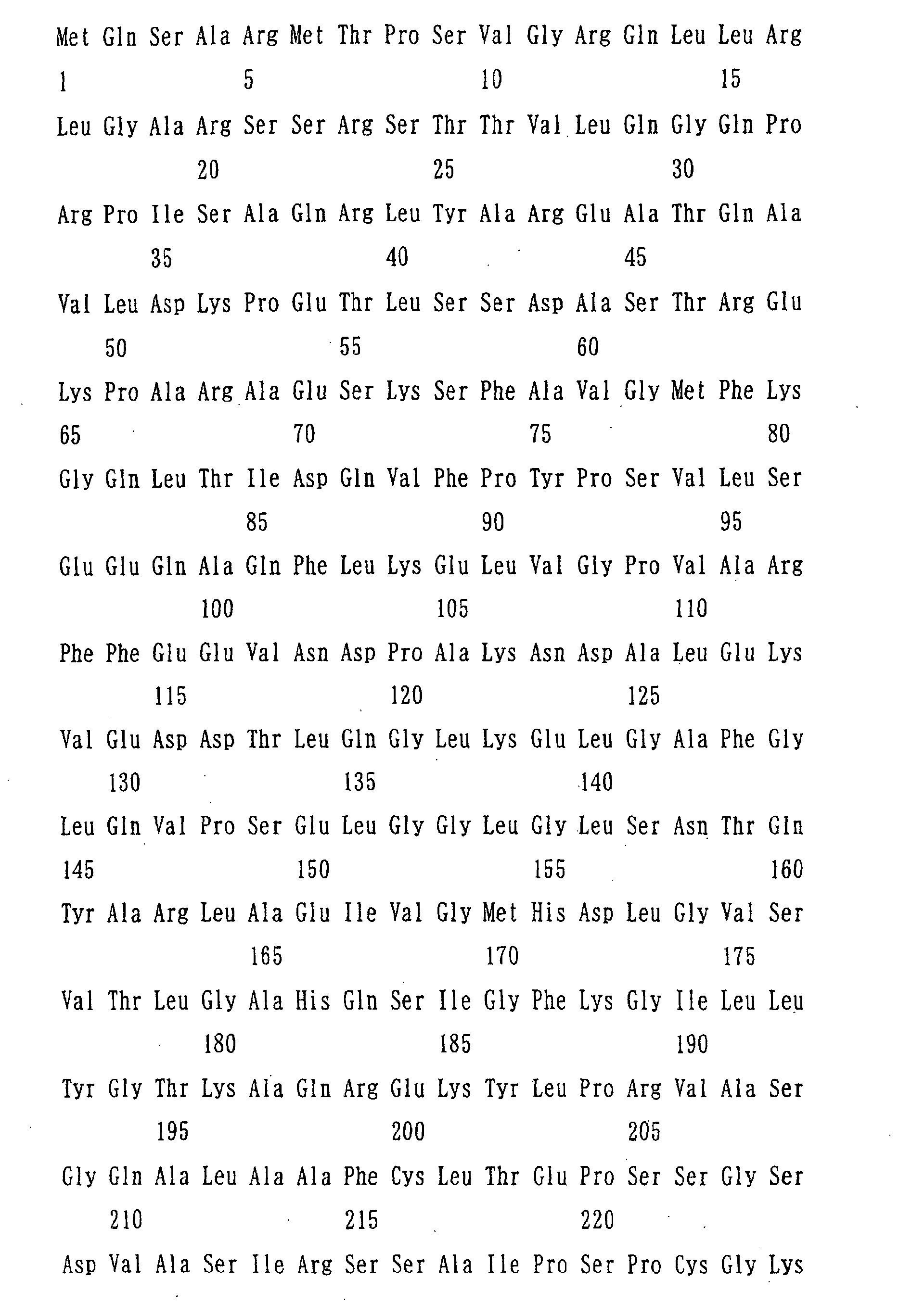 Met Gln Ser Ala Arg Met Thr Pro Ser Val Gly Arg Gln Leu Leu Arg
1 5 10 15

Leu Gly Ala Arg Ser Ser Arg Ser Thr Thr Val Leu Gln Gly Gln Pro
20 25 30

Arg Pro Ile Ser Ala Gln Arg Leu Tyr Ala Arg Glu Ala Thr Gln Ala
35 40 45

Val Leu Asp Lys Pro Glu Thr Leu Ser Ser Asp Ala Ser Thr Arg Glu
50 55 60

Lys Pro Ala Arg Ala Glu Ser Lys Ser Phe Ala Val Gly Met Phe Lys
65 70 75 80

Gly Gln Leu Thr Ile Asp Gln Val Phe Pro Tyr Pro Ser Val Leu Ser
85 90 95

Glu Glu Gln Ala Gln Phe Leu Lys Glu Leu Val Gly Pro Val Ala Arg
100 105 110

Phe Phe Glu Glu Val Asn Asp Pro Ala Lys Asn Asp Ala Leu Glu Lys
115 120 125

Val Glu Asp Asp Thr Leu Gln Gly Leu Lys Glu Leu Gly Ala Phe Gly
130 135 140

Leu Gln Val Pro Ser Glu Leu Gly Gly Leu Gly Leu Ser Asn Thr Gln
145 150 155 160

Tyr Ala Arg Leu Ala Glu Ile Val Gly Met His Asp Leu Gly Val Ser
165 170 175

Val Thr Leu Gly Ala His Gln Ser Ile Gly Phe Lys Gly Ile Leu Leu
180 185 190

Tyr Gly Thr Lys Ala Gln Arg Glu Lys Tyr Leu Pro Arg Val Ala Ser
195 200 205

Gly Gln Ala Leu Ala Ala Phe Cys Leu Thr Glu Pro Ser Ser Gly Ser
210 215 220

Asp Val Ala Ser Ile Arg Ser Ser Ala Ile Pro Ser Pro Cys Gly Lys